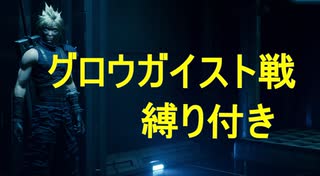 グロウガイスト戦
縛り付き